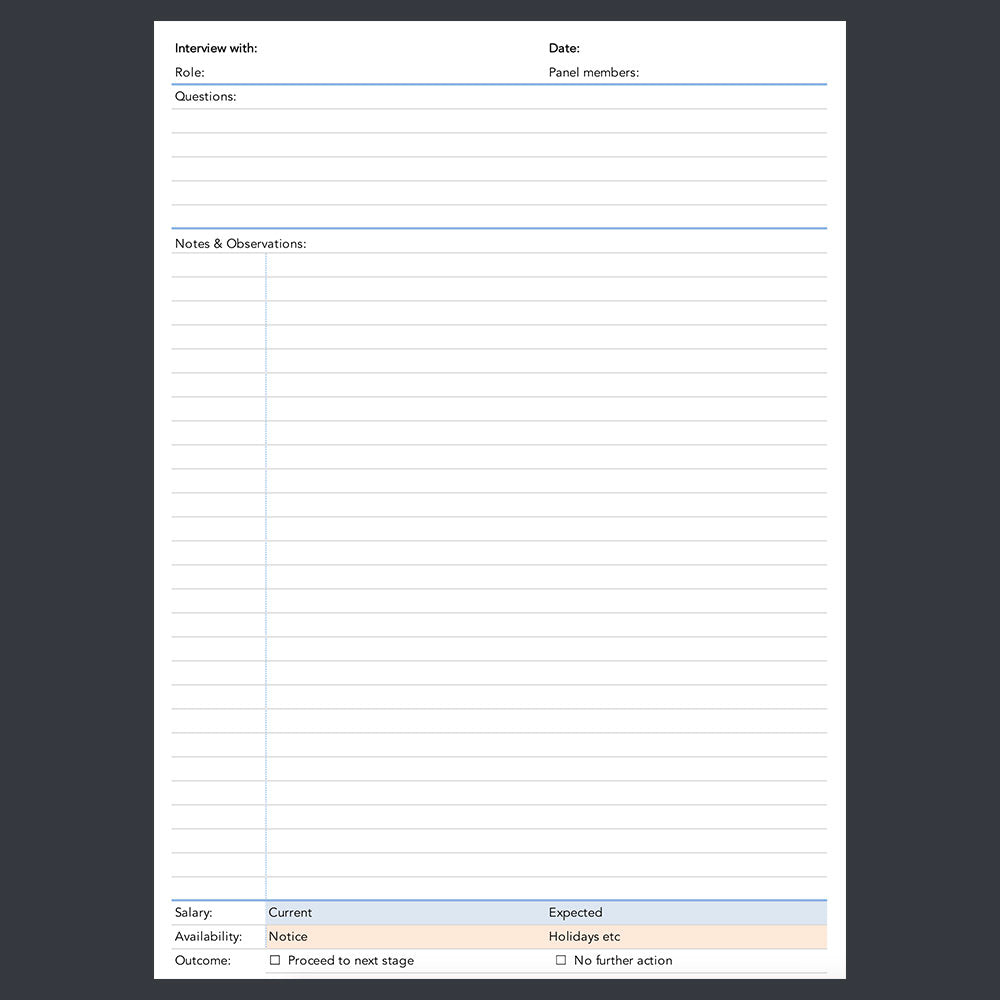 Interview with:
Date:
Role:
Panel members:

Questions:

Notes & Observations:

Salary: Current Expected
Availability: Notice Holidays etc
Outcome: ☐ Proceed to next stage ☐ No further action